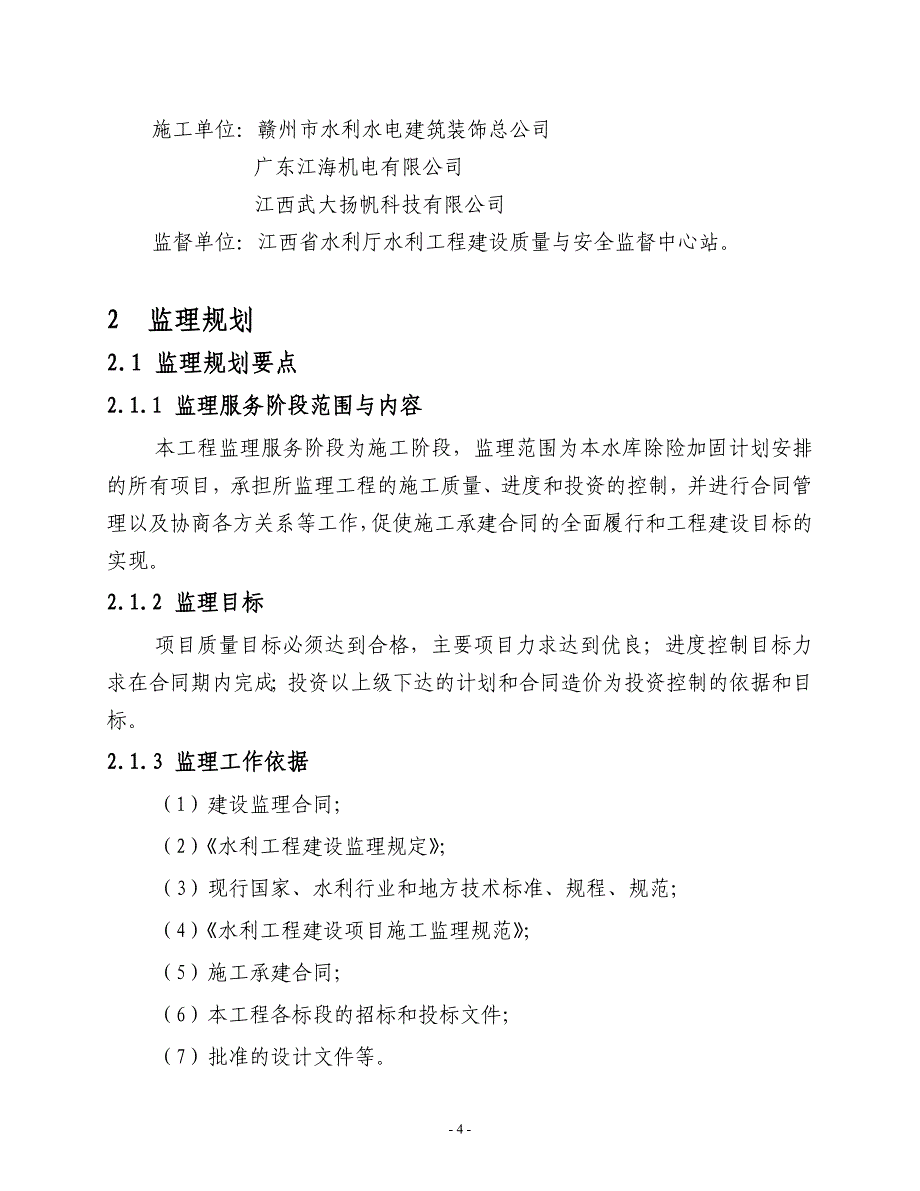 施工单位：赣州市水利水电建筑装饰总公司
广东江海机电有限公司
江西武大扬帆科技有限公司
监督单位：江西省水利厅水利工程建设质量与安全监督中心站。

2 监理规划

2.1 监理规划要点

2.1.1 监理服务阶段范围与内容

本工程监理服务阶段为施工阶段，监理范围为本水库除险加固计划安排的所有项目，承担所监理工程的施工质量、进度和投资的控制，并进行合同管理以及协商各方关系等工作，促使施工承建合同的全面履行和工程建设目标的实现。

2.1.2 监理目标

项目质量目标必须达到合格，主要项目力求达到优良；进度控制目标力求在合同期内完成；投资以上级下达的计划和合同造价为投资控制的依据和目标。

2.1.3 监理工作依据

（1）建设监理合同；

（2）《水利工程建设监理规定》；

（3）现行国家、水利行业和地方技术标准、规程、规范；

（4）《水利工程建设项目施工监理规范》；

（5）施工承建合同；

（6）本工程各标段的招标和投标文件；

（7）批准的设计文件等。

- 4 -